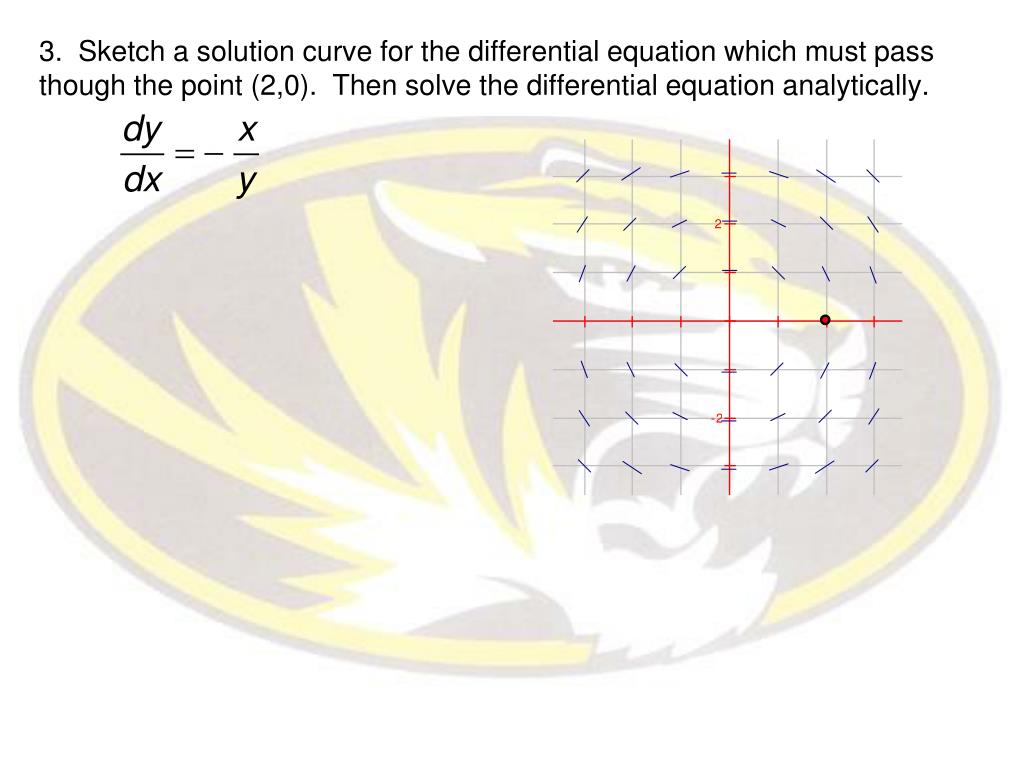 3. Sketch a solution curve for the differential equation which must pass though the point (2,0). Then solve the differential equation analytically.

$\frac{dy}{dx} = -\frac{x}{y}$

2

-2